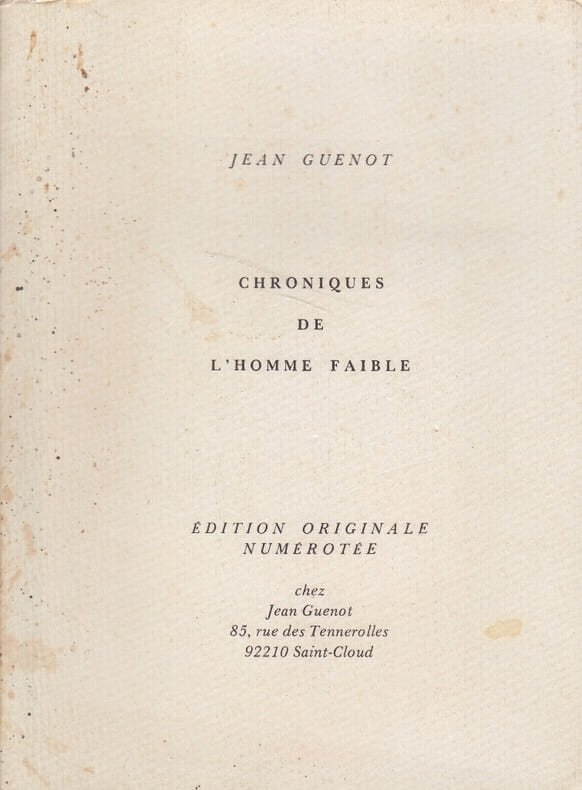 JEAN GUENOT

CHRONIQUES
DE
L'HOMME FAIBLE

ÉDITION ORIGINALE
NUMÉROTÉE

chez
Jean Guenot
85, rue des Tennerolles
92210 Saint-Cloud